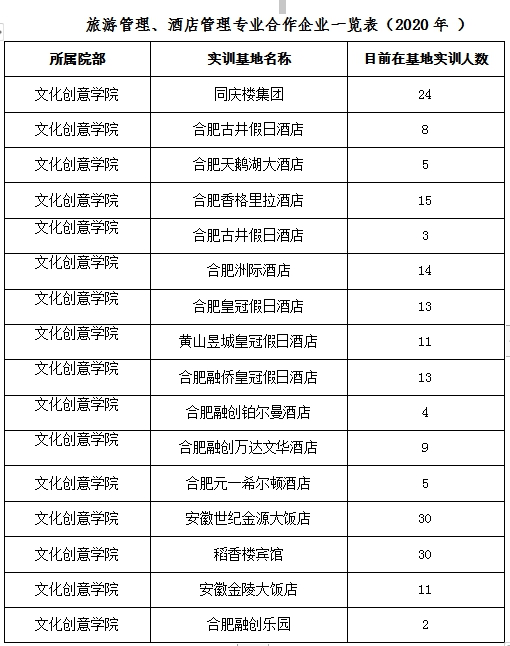 旅游管理、酒店管理专业合作企业一览表（2020 年 ）

| 所属院部 | 实训基地名称 | 目前在基地实训人数 |
|---|---|---|
| 文化创意学院 | 同庆楼集团 | 24 |
| 文化创意学院 | 合肥古井假日酒店 | 8 |
| 文化创意学院 | 合肥天鹅湖大酒店 | 5 |
| 文化创意学院 | 合肥香格里拉酒店 | 15 |
| 文化创意学院 | 合肥古井假日酒店 | 3 |
| 文化创意学院 | 合肥洲际酒店 | 14 |
| 文化创意学院 | 合肥皇冠假日酒店 | 13 |
| 文化创意学院 | 黄山昱城皇冠假日酒店 | 11 |
| 文化创意学院 | 合肥融侨皇冠假日酒店 | 13 |
| 文化创意学院 | 合肥融创铂尔曼酒店 | 4 |
| 文化创意学院 | 合肥融创万达文华酒店 | 9 |
| 文化创意学院 | 合肥元一希尔顿酒店 | 5 |
| 文化创意学院 | 安徽世纪金源大饭店 | 30 |
| 文化创意学院 | 稻香楼宾馆 | 30 |
| 文化创意学院 | 安徽金陵大饭店 | 11 |
| 文化创意学院 | 合肥融创乐园 | 2 |